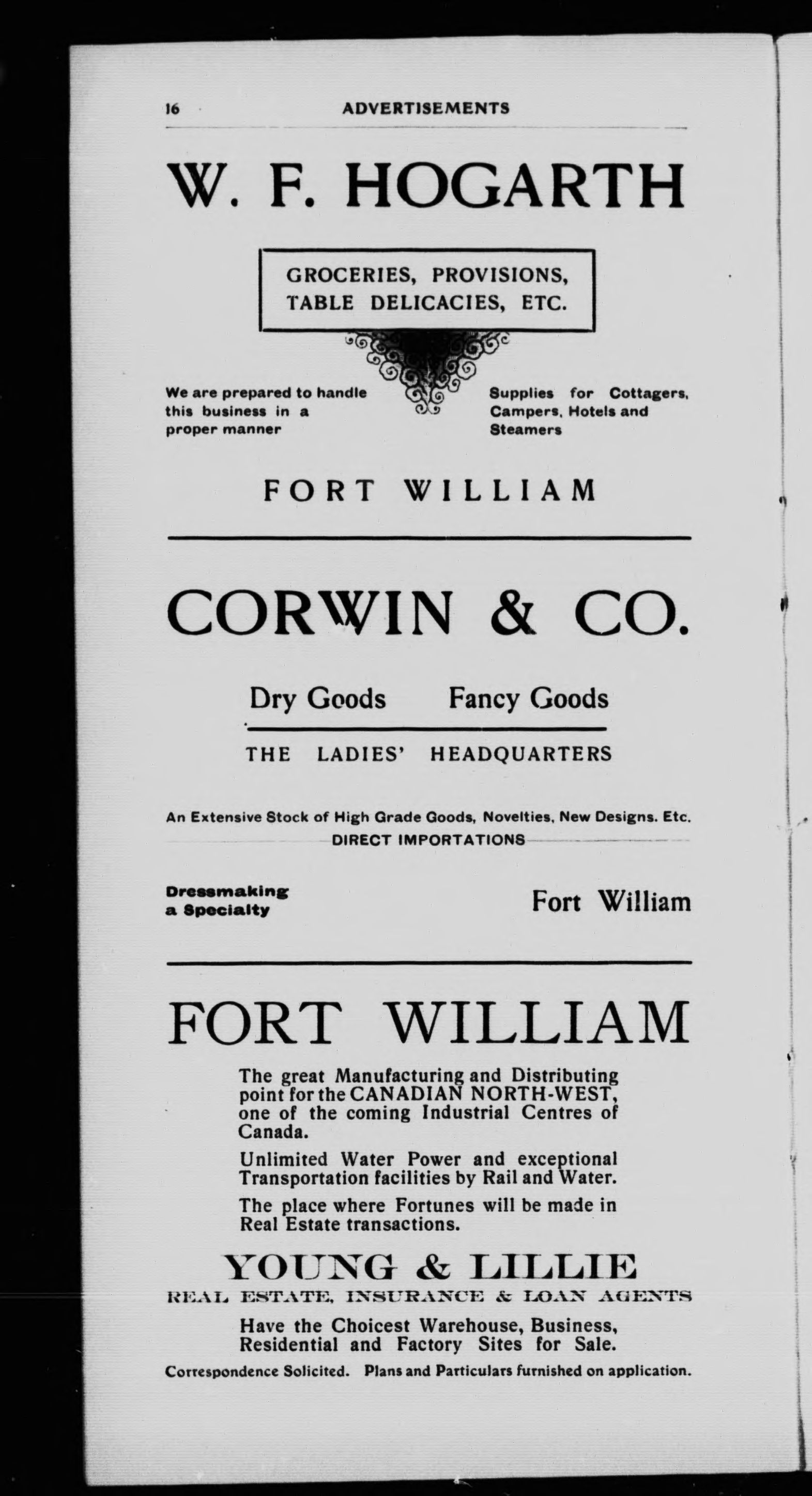 16 ADVERTISEMENTS

W. F. HOGARTH

GROCERIES, PROVISIONS, TABLE DELICACIES, ETC.

We are prepared to handle this business in a proper manner

Supplies for Cottagers, Campers, Hotels and Steamers

FORT WILLIAM

CORWIN & CO.

Dry Goods Fancy Goods

THE LADIES' HEADQUARTERS

An Extensive Stock of High Grade Goods, Novelties, New Designs. Etc.
DIRECT IMPORTATIONS

Dressmaking a Specialty

Fort William

FORT WILLIAM

The great Manufacturing and Distributing point for the CANADIAN NORTH-WEST, one of the coming Industrial Centres of Canada.

Unlimited Water Power and exceptional Transportation facilities by Rail and Water.

The place where Fortunes will be made in Real Estate transactions.

YOUNG & LILLIE
REAL ESTATE, INSURANCE & LOAN AGENTS

Have the Choicest Warehouse, Business, Residential and Factory Sites for Sale.

Correspondence Solicited. Plans and Particulars furnished on application.